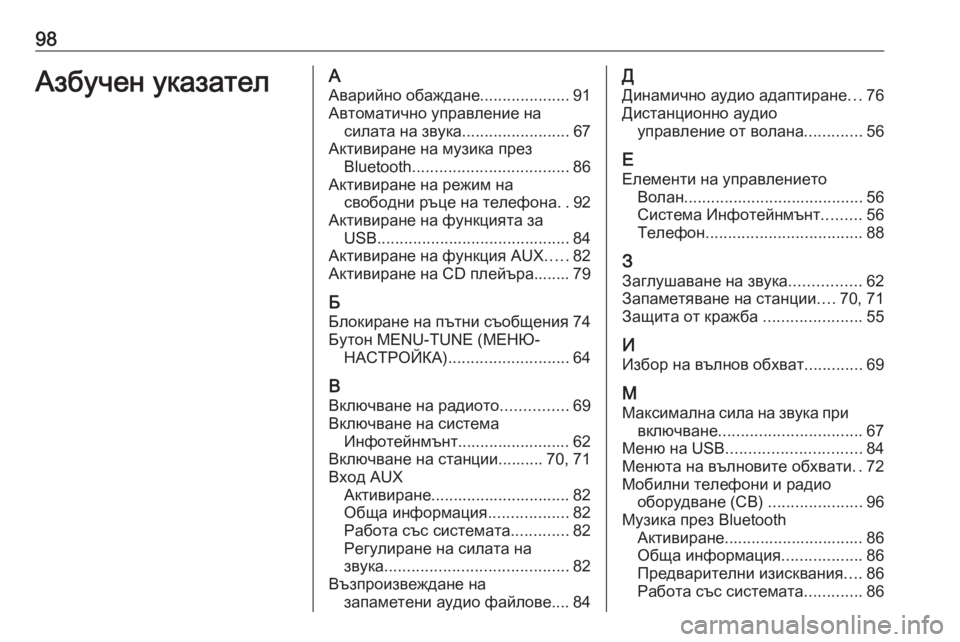 98

Азбучен указател

А
Аварийно обаждане.................... 91
Автоматично управление на силата на звука........................ 67
Активиране на музика през Bluetooth................................... 86
Активиране на режим на свободни ръце на телефона. . 92
Активиране на функцията за USB........................................... 84
Активиране на функция AUX..... 82
Активиране на CD плейъра........ 79

Б
Блокиране на пътни съобщения 74
Бутон MENU-TUNE (МЕНЮ-НАСТРОЙКА)........................... 64

В
Включване на радиото............... 69
Включване на система Инфотейнмънт......................... 62
Включване на станции.......... 70, 71
Вход AUX
Активиране............................... 82
Обща информация.................. 82
Работа със системата............. 82
Регулиране на силата на звука......................................... 82
Възпроизвеждане на запаметени аудио файлове.... 84

Д
Динамично аудио адаптиране... 76
Дистанционно аудио управление от волана............. 56

Е
Елементи на управлението
Волан........................................ 56
Система Инфотейнмънт......... 56
Телефон................................... 88

З
Заглушаване на звука................ 62
Запаметяване на станции.... 70, 71
Защита от кражба ...................... 55

И
Избор на вълнов обхват............. 69

М
Максимална сила на звука при включване................................ 67
Меню на USB.............................. 84
Менюта на вълновите обхвати. . 72
Мобилни телефони и радио оборудване (CB) ..................... 96
Музика през Bluetooth
Активиране............................... 86
Обща информация.................. 86
Предварителни изисквания.... 86
Работа със системата............. 86

carmanualsonline.info